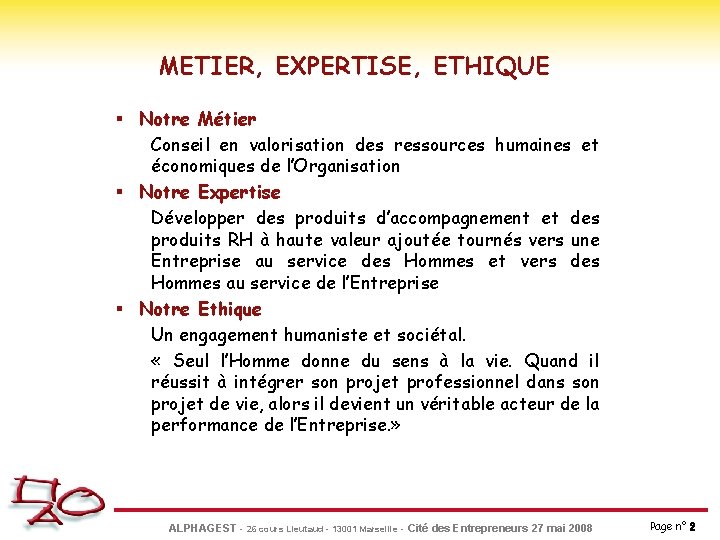 METIER, EXPERTISE, ETHIQUE

▪ Notre Métier

Conseil en valorisation des ressources humaines et économiques de l'Organisation

▪ Notre Expertise

Développer des produits d'accompagnement et des produits RH à haute valeur ajoutée tournés vers une Entreprise au service des Hommes et vers des Hommes au service de l'Entreprise

▪ Notre Ethique

Un engagement humaniste et sociétal.

« Seul l'Homme donne du sens à la vie. Quand il réussit à intégrer son projet professionnel dans son projet de vie, alors il devient un véritable acteur de la performance de l'Entreprise.»

ALPHAGEST - 26 cours Lieutaud - 13001 Marseille - Cité des Entrepreneurs 27 mai 2008

Page n° 2